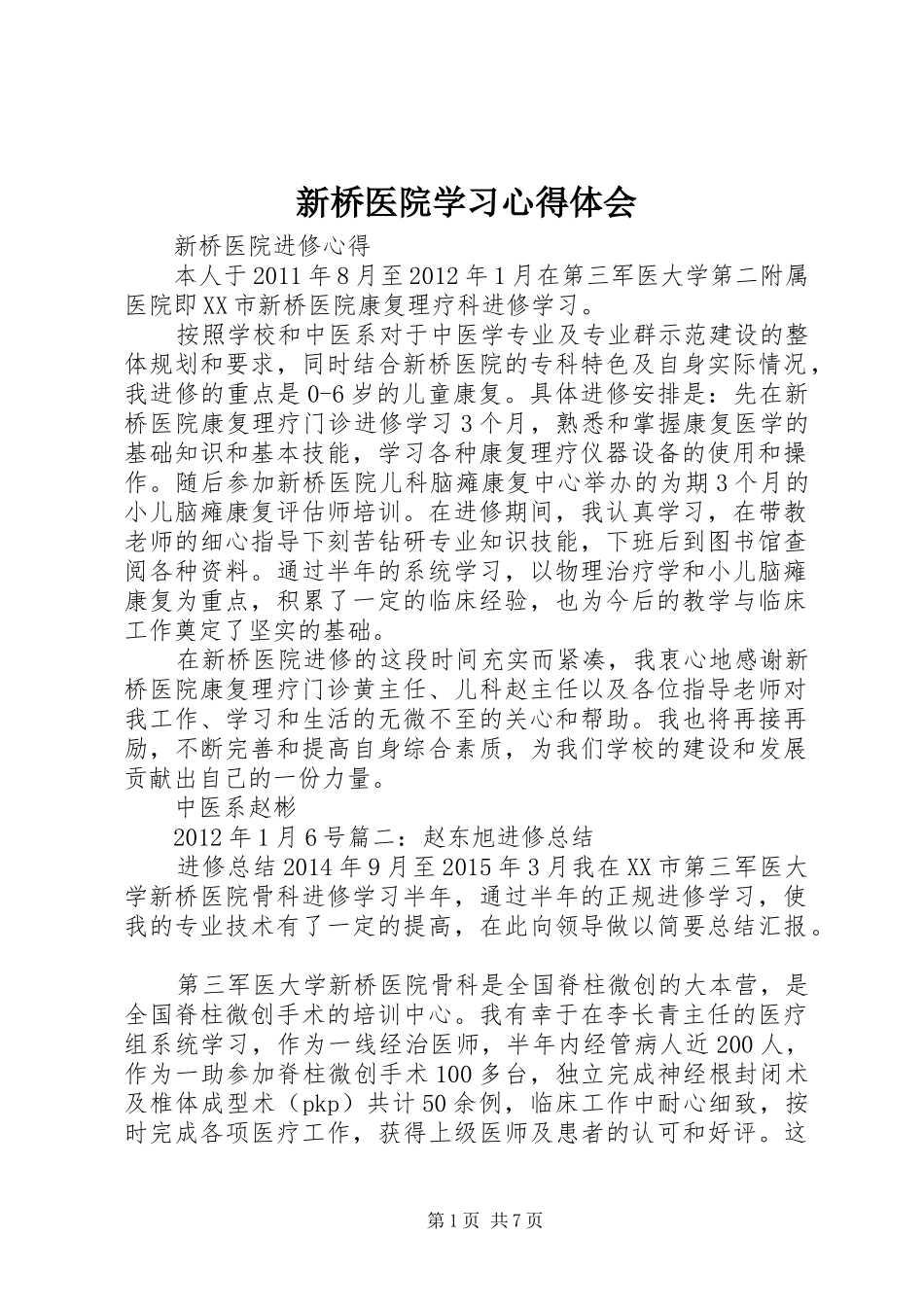 新桥医院学习心得体会

新桥医院进修心得

本人于2011年8月至2012年1月在第三军医大学第二附属医院即XX市新桥医院康复理疗科进修学习。

按照学校和中医系对于中医学专业及专业群示范建设的整体规划和要求，同时结合新桥医院的专科特色及自身实际情况，我进修的重点是0-6岁的儿童康复。具体进修安排是：先在新桥医院康复理疗门诊进修学习3个月，熟悉和掌握康复医学的基础知识和基本技能，学习各种康复理疗仪器设备的使用和操作。随后参加新桥医院儿科脑瘫康复中心举办的为期3个月的小儿脑瘫康复评估师培训。在进修期间，我认真学习，在带教老师的细心指导下刻苦钻研专业知识技能，下班后到图书馆查阅各种资料。通过半年的系统学习，以物理治疗学和小儿脑瘫康复为重点，积累了一定的临床经验，也为今后的教学与临床工作奠定了坚实的基础。

在新桥医院进修的这段时间充实而紧凑，我衷心地感谢新桥医院康复理疗门诊黄主任、儿科赵主任以及各位指导老师对我工作、学习和生活的无微不至的关心和帮助。我也将再接再励，不断完善和提高自身综合素质，为我们学校的建设和发展贡献出自己的一份力量。

中医系赵彬

2012年1月6号篇二：赵东旭进修总结

进修总结2014年9月至2015年3月我在XX市第三军医大学新桥医院骨科进修学习半年，通过半年的正规进修学习，使我的专业技术有了一定的提高，在此向领导做以简要总结汇报。

第三军医大学新桥医院骨科是全国脊柱微创的大本营，是全国脊柱微创手术的培训中心。我有幸于在李长青主任的医疗组系统学习，作为一线经治医师，半年内经管病人近200人，作为一助参加脊柱微创手术100多台，独立完成神经根封闭术及椎体成型术（pkp）共计50余例，临床工作中耐心细致，按时完成各项医疗工作，获得上级医师及患者的认可和好评。这

第1页 共7页